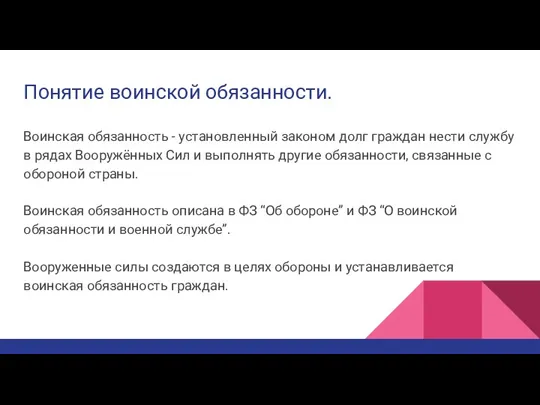 Понятие воинской обязанности.

Воинская обязанность - установленный законом долг граждан нести службу в рядах Вооружённых Сил и выполнять другие обязанности, связанные с обороной страны.

Воинская обязанность описана в ФЗ “Об обороне” и ФЗ “О воинской обязанности и военной службе”.

Вооруженные силы создаются в целях обороны и устанавливается воинская обязанность граждан.